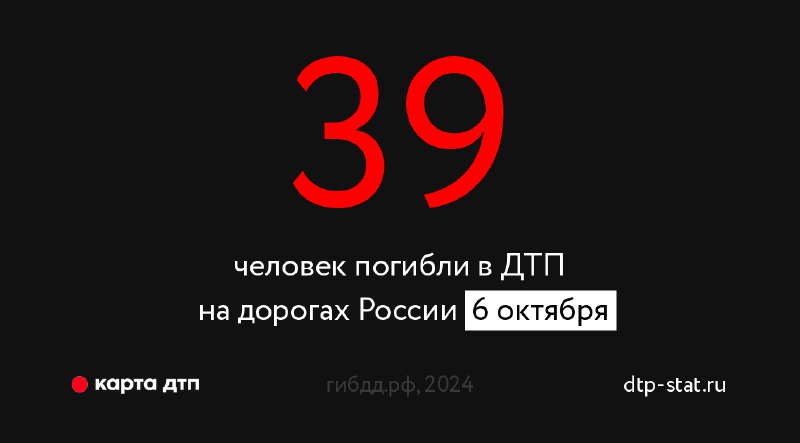 39

человек погибли в ДТП на дорогах России 6 октября

карта дтп

гибдд.рф, 2024

dtp-stat.ru